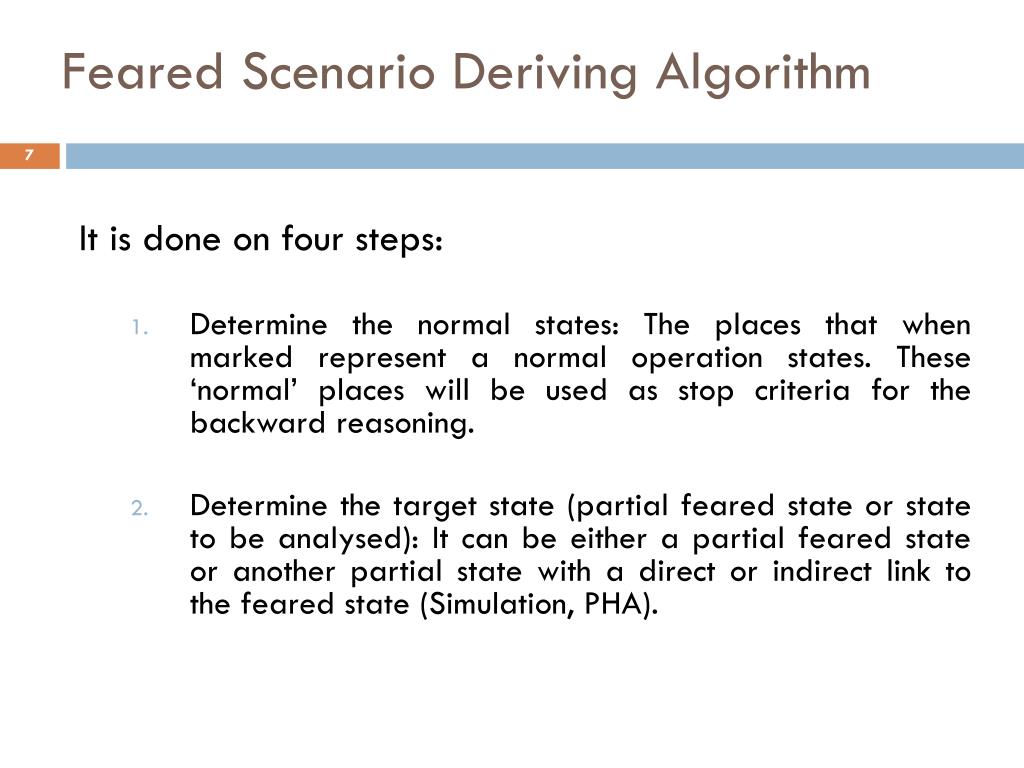 Feared Scenario Deriving Algorithm

7

It is done on four steps:

1. Determine the normal states: The places that when marked represent a normal operation states. These ‘normal’ places will be used as stop criteria for the backward reasoning.

2. Determine the target state (partial feared state or state to be analysed): It can be either a partial feared state or another partial state with a direct or indirect link to the feared state (Simulation, PHA).